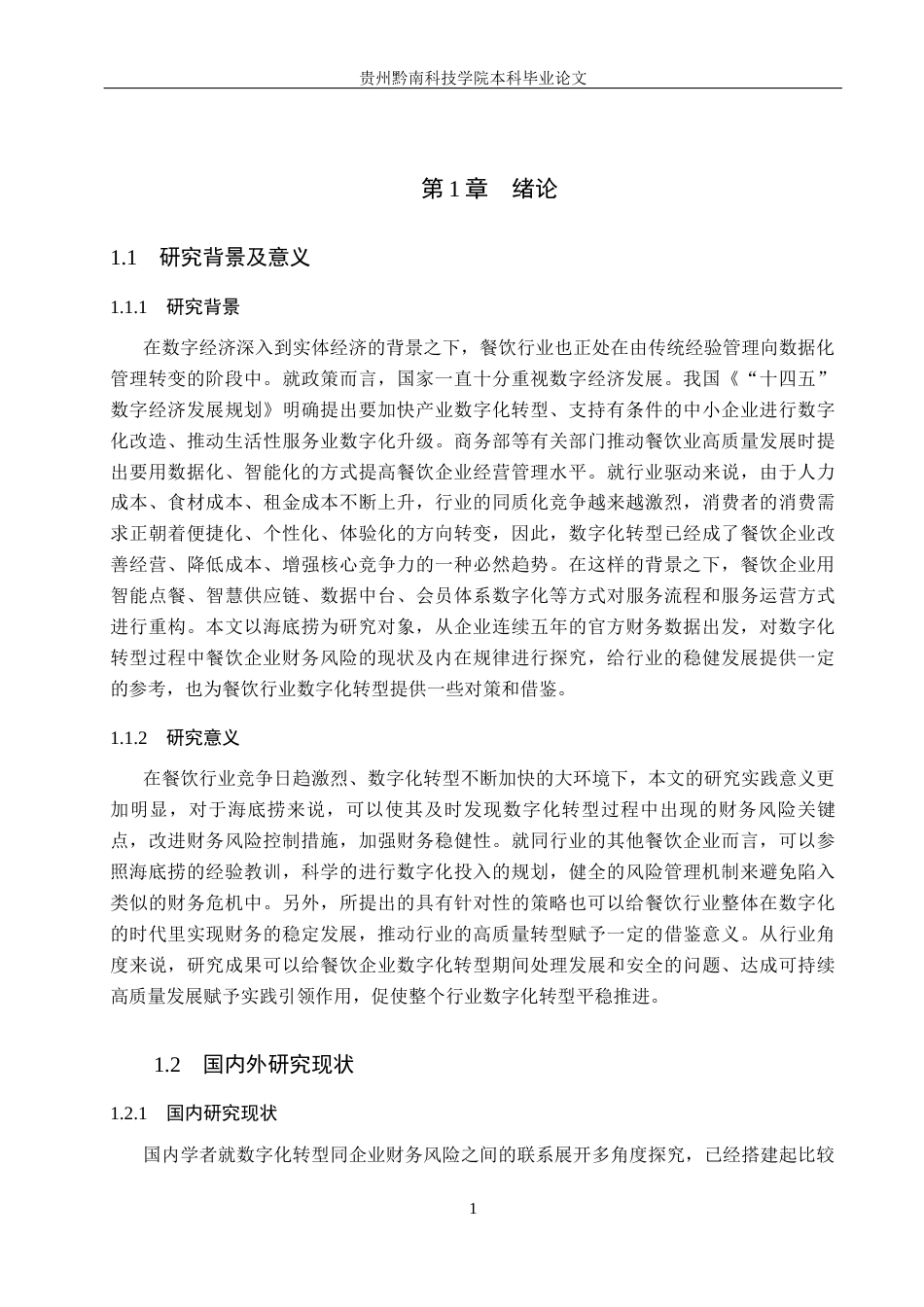 贵州黔南科技学院本科毕业论文

第1章 绪论

1.1 研究背景及意义

1.1.1 研究背景

在数字经济深入到实体经济的背景之下，餐饮行业也正处在由传统经验管理向数据化管理转变的阶段中。就政策而言，国家一直十分重视数字经济发展。我国《“十四五”数字经济发展规划》明确提出要加快产业数字化转型、支持有条件的中小企业进行数字化改造、推动生活性服务业数字化升级。商务部等有关部门推动餐饮业高质量发展时提出要用数据化、智能化的方式提高餐饮企业经营管理水平。就行业驱动来说，由于人力成本、食材成本、租金成本不断上升，行业的同质化竞争越来越激烈，消费者的消费需求正朝着便捷化、个性化、体验化的方向转变，因此，数字化转型已经成了餐饮企业改善经营、降低成本、增强核心竞争力的一种必然趋势。在这样的背景之下，餐饮企业用智能点餐、智慧供应链、数据中台、会员体系数字化等方式对服务流程和服务运营方式进行重构。本文以海底捞为研究对象，从企业连续五年的官方财务数据出发，对数字化转型过程中餐饮企业财务风险的现状及内在规律进行探究，给行业的稳健发展提供一定的参考，也为餐饮行业数字化转型提供一些对策和借鉴。

1.1.2 研究意义

在餐饮行业竞争日趋激烈、数字化转型不断加快的大环境下，本文的研究实践意义更加明显，对于海底捞来说，可以使其及时发现数字化转型过程中出现的财务风险关键点，改进财务风险控制措施，加强财务稳健性。就同行业的其他餐饮企业而言，可以参照海底捞的经验教训，科学的进行数字化投入的规划，健全的风险管理机制来避免陷入类似的财务危机中。另外，所提出的具有针对性的策略也可以给餐饮行业整体在数字化的时代里实现财务的稳定发展，推动行业的高质量转型赋予一定的借鉴意义。从行业角度来说，研究成果可以给餐饮企业数字化转型期间处理发展和安全的问题、达成可持续高质量发展赋予实践引领作用，促使整个行业数字化转型平稳推进。

1.2 国内外研究现状

1.2.1 国内研究现状

国内学者就数字化转型同企业财务风险之间的联系展开多角度探究，已经搭建起比较

1